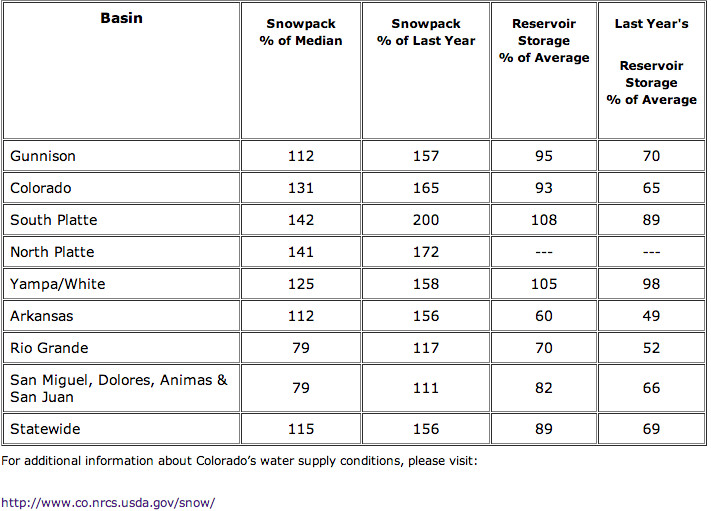 | Basin | Snowpack % of Median | Snowpack % of Last Year | Reservoir Storage % of Average | Last Year's Reservoir Storage % of Average |
|---|---|---|---|---|
| Gunnison | 112 | 157 | 95 | 70 |
| Colorado | 131 | 165 | 93 | 65 |
| South Platte | 142 | 200 | 108 | 89 |
| North Platte | 141 | 172 | --- | --- |
| Yampa/White | 125 | 158 | 105 | 98 |
| Arkansas | 112 | 156 | 60 | 49 |
| Rio Grande | 79 | 117 | 70 | 52 |
| San Miguel, Dolores, Animas & San Juan | 79 | 111 | 82 | 66 |
| Statewide | 115 | 156 | 89 | 69 |

For additional information about Colorado's water supply conditions, please visit:

http://www.co.nrcs.usda.gov/snow/